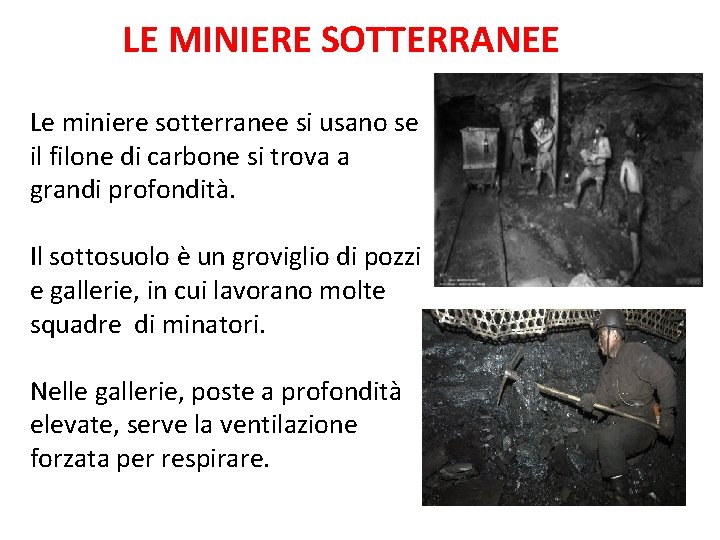 LE MINIERE SOTTERRANEE

Le miniere sotterranee si usano se il filone di carbone si trova a grandi profondità.

Il sottosuolo è un groviglio di pozzi e gallerie, in cui lavorano molte squadre di minatori.

Nelle gallerie, poste a profondità elevate, serve la ventilazione forzata per respirare.